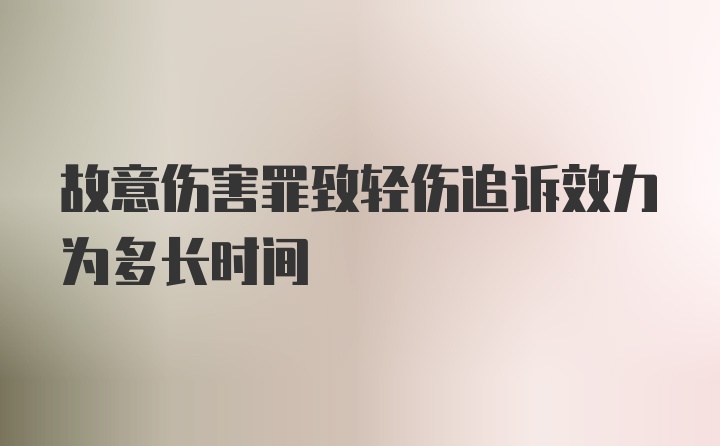 故意伤害罪致轻伤追诉效力为多长时间